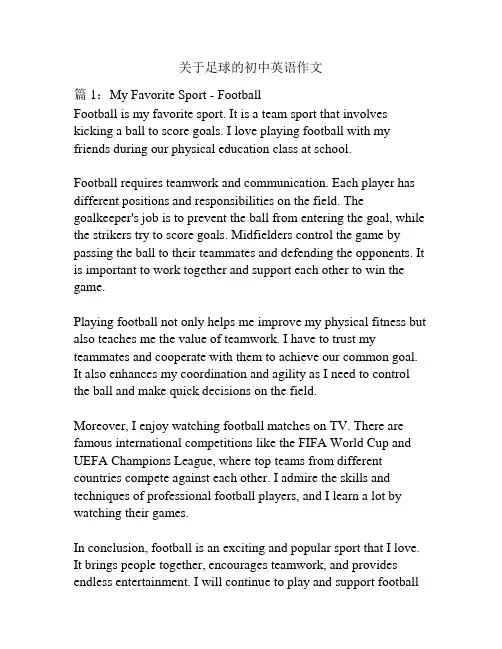 关于足球的初中英语作文

篇 1：My Favorite Sport - Football
Football is my favorite sport. It is a team sport that involves kicking a ball to score goals. I love playing football with my friends during our physical education class at school.

Football requires teamwork and communication. Each player has different positions and responsibilities on the field. The goalkeeper's job is to prevent the ball from entering the goal, while the strikers try to score goals. Midfielders control the game by passing the ball to their teammates and defending the opponents. It is important to work together and support each other to win the game.

Playing football not only helps me improve my physical fitness but also teaches me the value of teamwork. I have to trust my teammates and cooperate with them to achieve our common goal. It also enhances my coordination and agility as I need to control the ball and make quick decisions on the field.

Moreover, I enjoy watching football matches on TV. There are famous international competitions like the FIFA World Cup and UEFA Champions League, where top teams from different countries compete against each other. I admire the skills and techniques of professional football players, and I learn a lot by watching their games.

In conclusion, football is an exciting and popular sport that I love. It brings people together, encourages teamwork, and provides endless entertainment. I will continue to play and support football